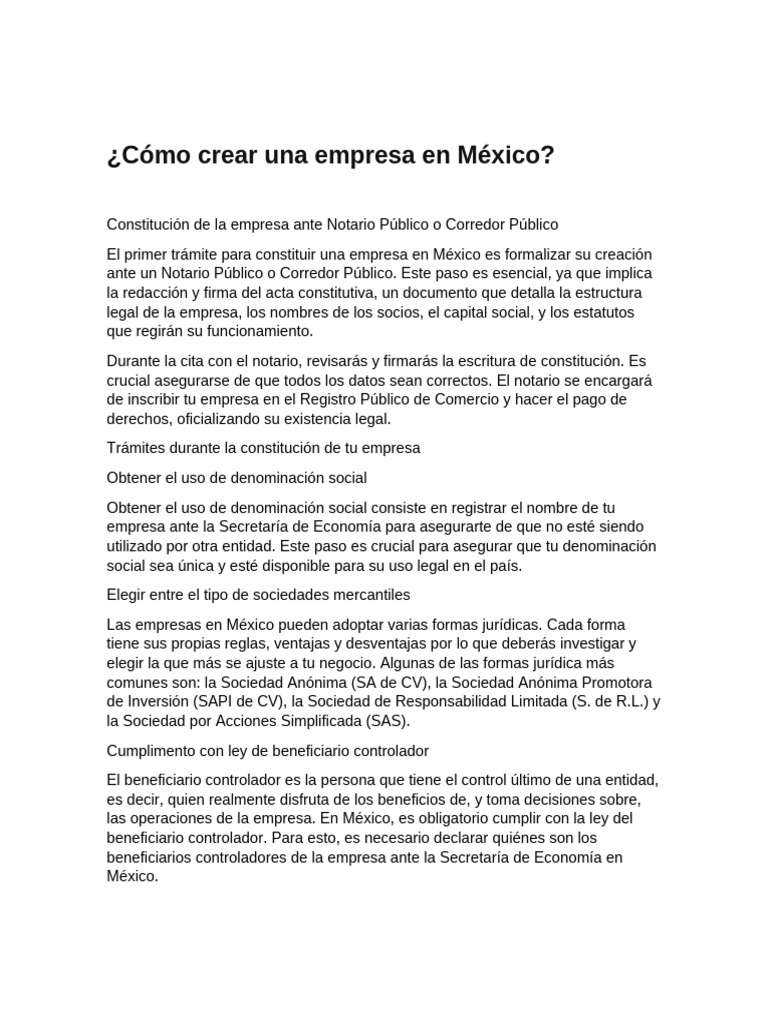 ¿Cómo crear una empresa en México?

Constitución de la empresa ante Notario Público o Corredor Público

El primer trámite para constituir una empresa en México es formalizar su creación ante un Notario Público o Corredor Público. Este paso es esencial, ya que implica la redacción y firma del acta constitutiva, un documento que detalla la estructura legal de la empresa, los nombres de los socios, el capital social, y los estatutos que regirán su funcionamiento.

Durante la cita con el notario, revisarás y firmarás la escritura de constitución. Es crucial asegurarse de que todos los datos sean correctos. El notario se encargará de inscribir tu empresa en el Registro Público de Comercio y hacer el pago de derechos, oficializando su existencia legal.

Trámites durante la constitución de tu empresa

Obtener el uso de denominación social

Obtener el uso de denominación social consiste en registrar el nombre de tu empresa ante la Secretaría de Economía para asegurarte de que no esté siendo utilizado por otra entidad. Este paso es crucial para asegurar que tu denominación social sea única y esté disponible para su uso legal en el país.

Elegir entre el tipo de sociedades mercantiles

Las empresas en México pueden adoptar varias formas jurídicas. Cada forma tiene sus propias reglas, ventajas y desventajas por lo que deberás investigar y elegir la que más se ajuste a tu negocio. Algunas de las formas jurídica más comunes son: la Sociedad Anónima (SA de CV), la Sociedad Anónima Promotora de Inversión (SAPI de CV), la Sociedad de Responsabilidad Limitada (S. de R.L.) y la Sociedad por Acciones Simplificada (SAS).

Cumplimento con ley de beneficiario controlador

El beneficiario controlador es la persona que tiene el control último de una entidad, es decir, quien realmente disfruta de los beneficios de, y toma decisiones sobre, las operaciones de la empresa. En México, es obligatorio cumplir con la ley del beneficiario controlador. Para esto, es necesario declarar quiénes son los beneficiarios controladores de la empresa ante la Secretaría de Economía en México.